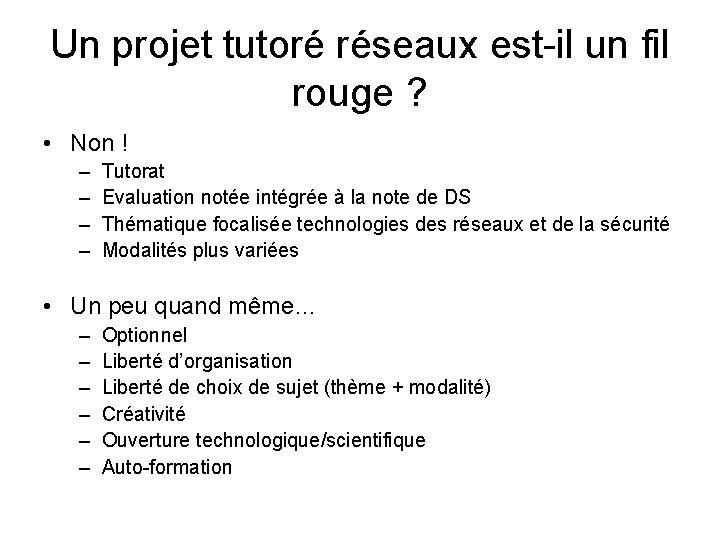 Un projet tutoré réseaux est-il un fil rouge ?

• Non !
– Tutorat
– Evaluation notée intégrée à la note de DS
– Thématique focalisée technologies des réseaux et de la sécurité
– Modalités plus variées

• Un peu quand même…
– Optionnel
– Liberté d'organisation
– Liberté de choix de sujet (thème + modalité)
– Créativité
– Ouverture technologique/scientifique
– Auto-formation